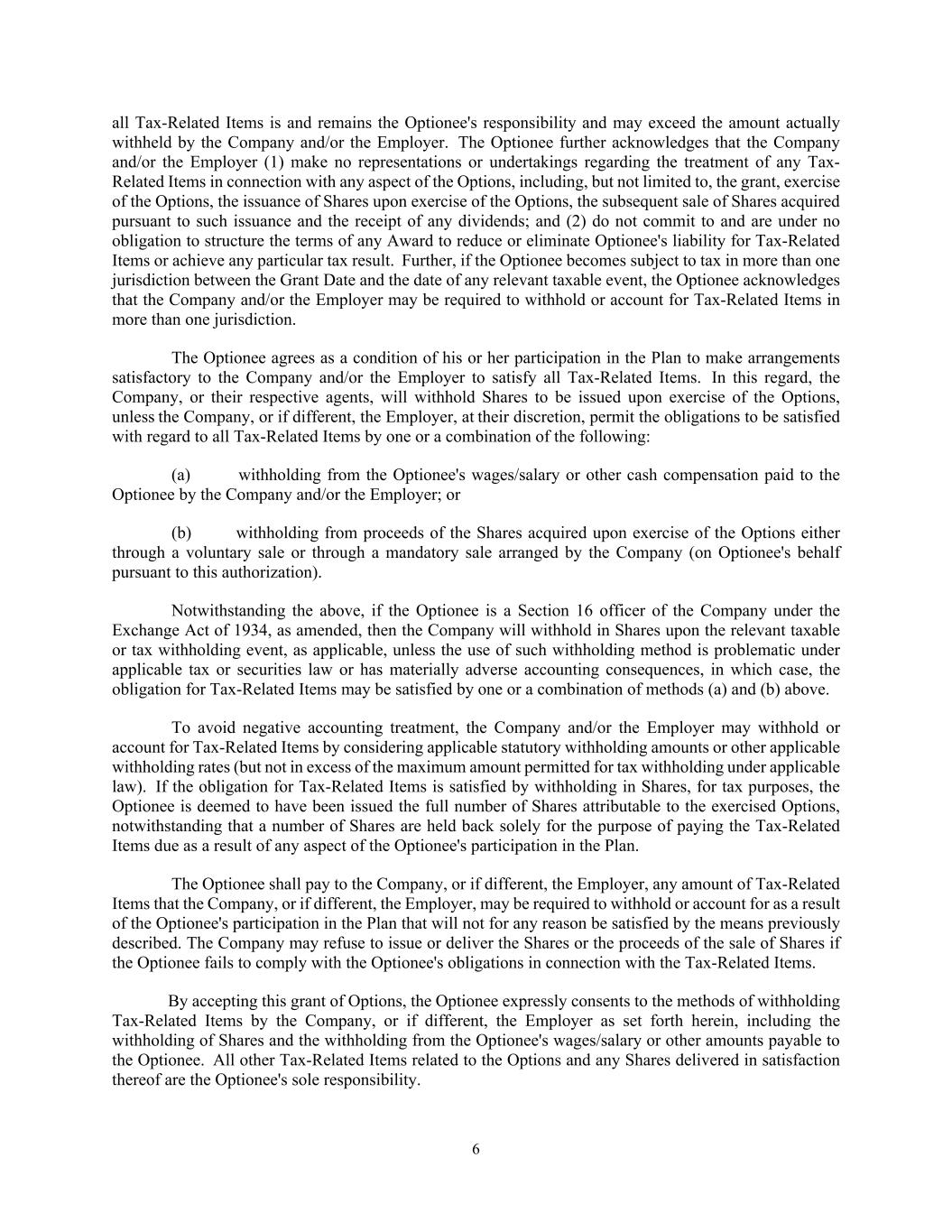 all Tax-Related Items is and remains the Optionee's responsibility and may exceed the amount actually withheld by the Company and/or the Employer. The Optionee further acknowledges that the Company and/or the Employer (1) make no representations or undertakings regarding the treatment of any Tax-Related Items in connection with any aspect of the Options, including, but not limited to, the grant, exercise of the Options, the issuance of Shares upon exercise of the Options, the subsequent sale of Shares acquired pursuant to such issuance and the receipt of any dividends; and (2) do not commit to and are under no obligation to structure the terms of any Award to reduce or eliminate Optionee's liability for Tax-Related Items or achieve any particular tax result. Further, if the Optionee becomes subject to tax in more than one jurisdiction between the Grant Date and the date of any relevant taxable event, the Optionee acknowledges that the Company and/or the Employer may be required to withhold or account for Tax-Related Items in more than one jurisdiction.

The Optionee agrees as a condition of his or her participation in the Plan to make arrangements satisfactory to the Company and/or the Employer to satisfy all Tax-Related Items. In this regard, the Company, or their respective agents, will withhold Shares to be issued upon exercise of the Options, unless the Company, or if different, the Employer, at their discretion, permit the obligations to be satisfied with regard to all Tax-Related Items by one or a combination of the following:

(a) withholding from the Optionee's wages/salary or other cash compensation paid to the Optionee by the Company and/or the Employer; or

(b) withholding from proceeds of the Shares acquired upon exercise of the Options either through a voluntary sale or through a mandatory sale arranged by the Company (on Optionee's behalf pursuant to this authorization).

Notwithstanding the above, if the Optionee is a Section 16 officer of the Company under the Exchange Act of 1934, as amended, then the Company will withhold in Shares upon the relevant taxable or tax withholding event, as applicable, unless the use of such withholding method is problematic under applicable tax or securities law or has materially adverse accounting consequences, in which case, the obligation for Tax-Related Items may be satisfied by one or a combination of methods (a) and (b) above.

To avoid negative accounting treatment, the Company and/or the Employer may withhold or account for Tax-Related Items by considering applicable statutory withholding amounts or other applicable withholding rates (but not in excess of the maximum amount permitted for tax withholding under applicable law). If the obligation for Tax-Related Items is satisfied by withholding in Shares, for tax purposes, the Optionee is deemed to have been issued the full number of Shares attributable to the exercised Options, notwithstanding that a number of Shares are held back solely for the purpose of paying the Tax-Related Items due as a result of any aspect of the Optionee's participation in the Plan.

The Optionee shall pay to the Company, or if different, the Employer, any amount of Tax-Related Items that the Company, or if different, the Employer, may be required to withhold or account for as a result of the Optionee's participation in the Plan that will not for any reason be satisfied by the means previously described. The Company may refuse to issue or deliver the Shares or the proceeds of the sale of Shares if the Optionee fails to comply with the Optionee's obligations in connection with the Tax-Related Items.

By accepting this grant of Options, the Optionee expressly consents to the methods of withholding Tax-Related Items by the Company, or if different, the Employer as set forth herein, including the withholding of Shares and the withholding from the Optionee's wages/salary or other amounts payable to the Optionee. All other Tax-Related Items related to the Options and any Shares delivered in satisfaction thereof are the Optionee's sole responsibility.

6